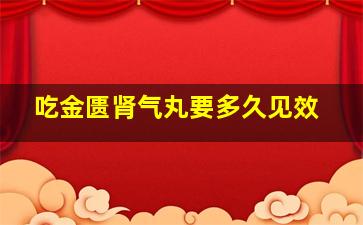 吃金匮肾气丸要多久见效